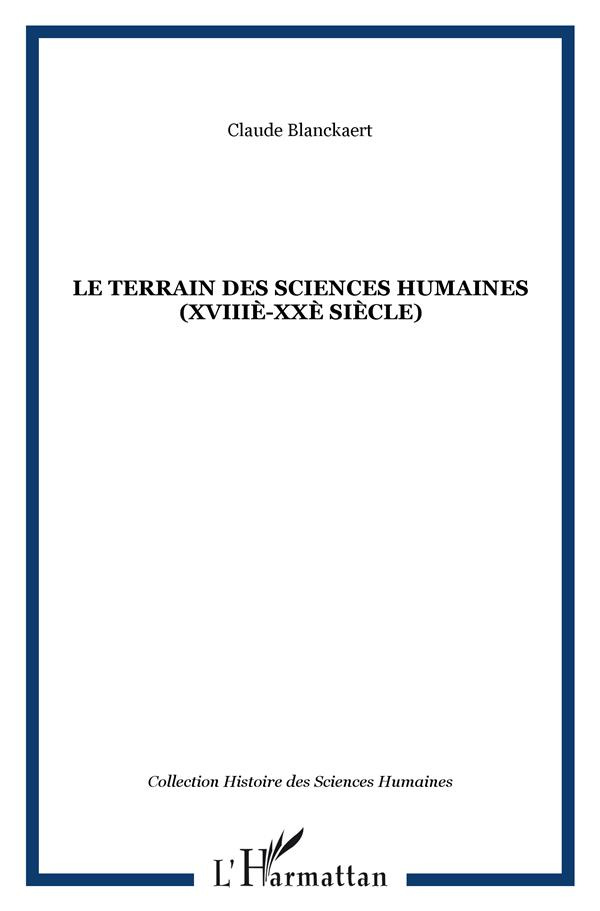 Claude Blanckaert

LE TERRAIN DES SCIENCES HUMAINES
(XVIIIÈ-XXÈ SIÈCLE)

Collection Histoire des Sciences Humaines

L'Harmattan